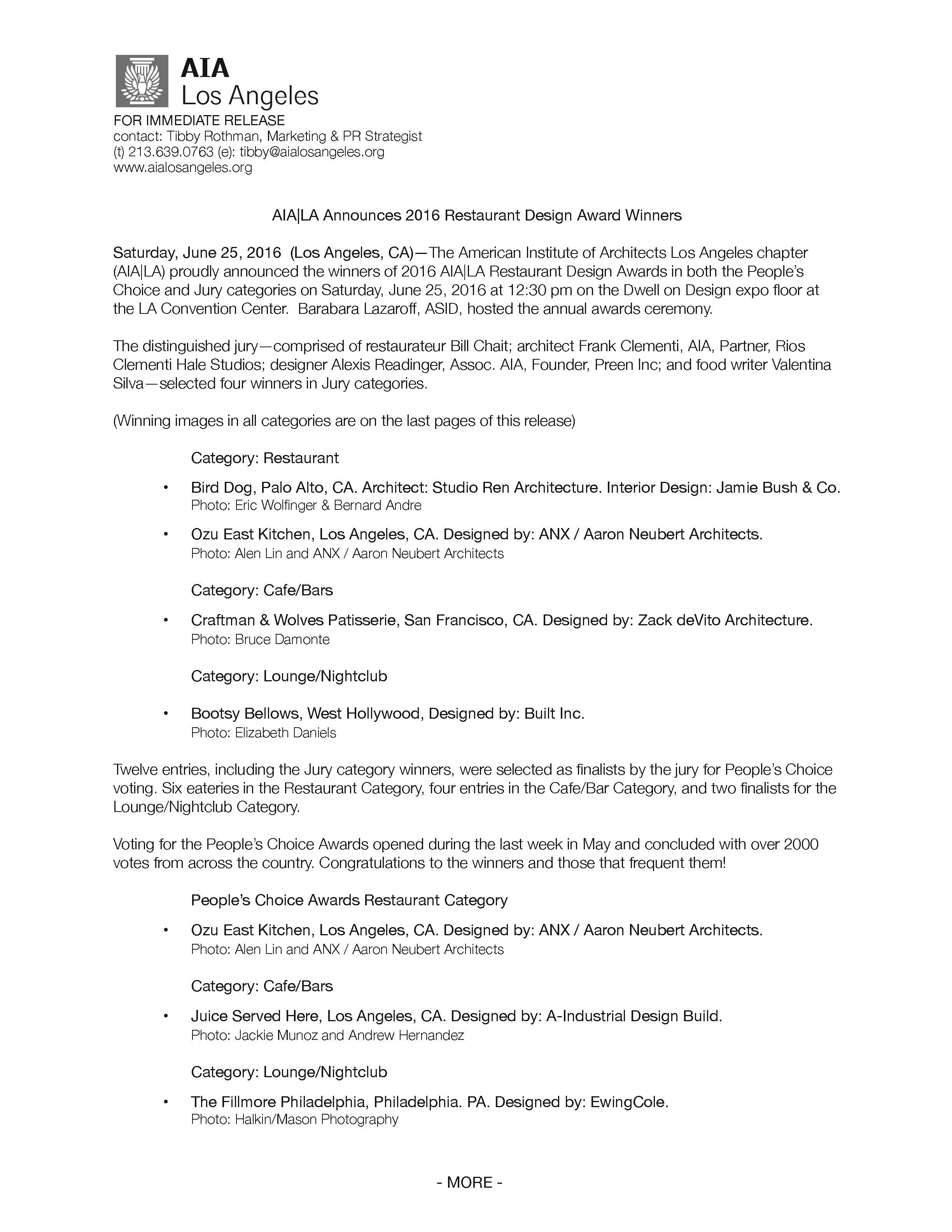 AIA
Los Angeles

FOR IMMEDIATE RELEASE
contact: Tibby Rothman, Marketing & PR Strategist
(t) 213.639.0763 (e): tibby@aialosangeles.org
www.aialosangeles.org

AIA|LA Announces 2016 Restaurant Design Award Winners

Saturday, June 25, 2016 (Los Angeles, CA)—The American Institute of Architects Los Angeles chapter (AIA|LA) proudly announced the winners of 2016 AIA|LA Restaurant Design Awards in both the People's Choice and Jury categories on Saturday, June 25, 2016 at 12:30 pm on the Dwell on Design expo floor at the LA Convention Center. Barabara Lazaroff, ASID, hosted the annual awards ceremony.

The distinguished jury—comprised of restaurateur Bill Chait; architect Frank Clementi, AIA, Partner, Rios Clementi Hale Studios; designer Alexis Readinger, Assoc. AIA, Founder, Preen Inc; and food writer Valentina Silva—selected four winners in Jury categories.

(Winning images in all categories are on the last pages of this release)

Category: Restaurant

• Bird Dog, Palo Alto, CA. Architect: Studio Ren Architecture. Interior Design: Jamie Bush & Co.
Photo: Eric Wolfinger & Bernard Andre

• Ozu East Kitchen, Los Angeles, CA. Designed by: ANX / Aaron Neubert Architects.
Photo: Alen Lin and ANX / Aaron Neubert Architects

Category: Cafe/Bars

• Craftman & Wolves Patisserie, San Francisco, CA. Designed by: Zack deVito Architecture.
Photo: Bruce Damonte

Category: Lounge/Nightclub

• Bootsy Bellows, West Hollywood, Designed by: Built Inc.
Photo: Elizabeth Daniels

Twelve entries, including the Jury category winners, were selected as finalists by the jury for People's Choice voting. Six eateries in the Restaurant Category, four entries in the Cafe/Bar Category, and two finalists for the Lounge/Nightclub Category.

Voting for the People's Choice Awards opened during the last week in May and concluded with over 2000 votes from across the country. Congratulations to the winners and those that frequent them!

People's Choice Awards Restaurant Category

• Ozu East Kitchen, Los Angeles, CA. Designed by: ANX / Aaron Neubert Architects.
Photo: Alen Lin and ANX / Aaron Neubert Architects

Category: Cafe/Bars

• Juice Served Here, Los Angeles, CA. Designed by: A-Industrial Design Build.
Photo: Jackie Munoz and Andrew Hernandez

Category: Lounge/Nightclub

• The Fillmore Philadelphia, Philadelphia. PA. Designed by: EwingCole.
Photo: Halkin/Mason Photography

- MORE -